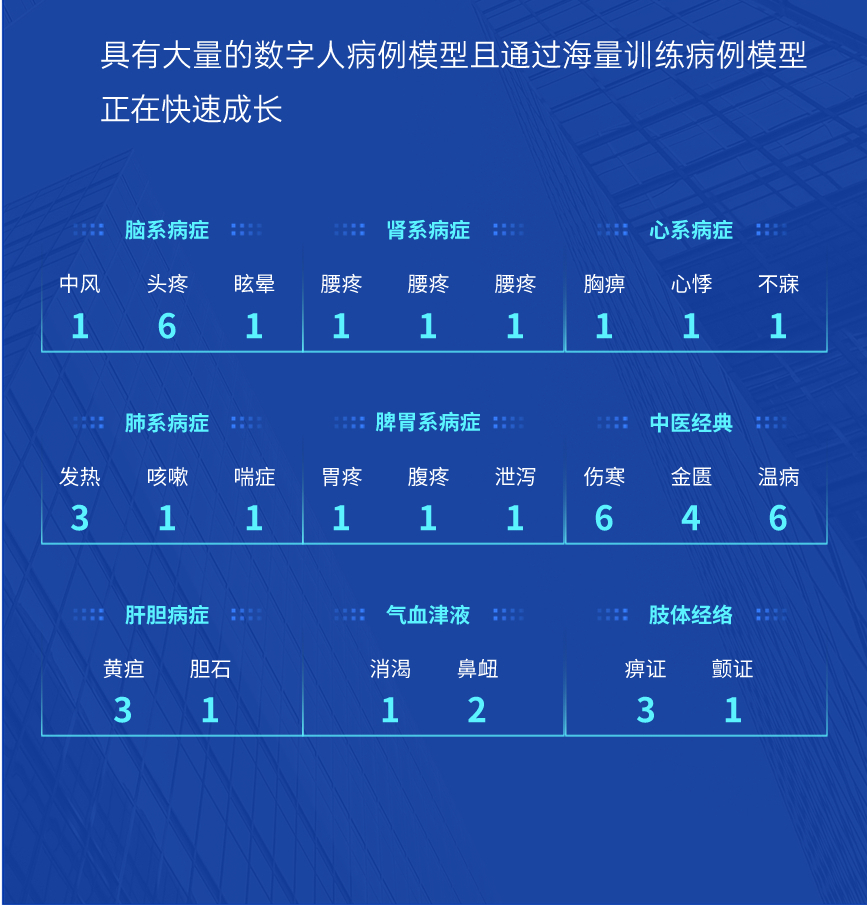 具有大量的数字人病例模型且通过海量训练病例模型正在快速成长

脑系病症

| 中风 | 头疼 | 眩晕 |
|---|---|---|
| 1 | 6 | 1 |

肾系病症

| 腰疼 | 腰疼 | 腰疼 |
|---|---|---|
| 1 | 1 | 1 |

心系病症

| 胸痹 | 心悸 | 不寐 |
|---|---|---|
| 1 | 1 | 1 |

肺系病症

| 发热 | 咳嗽 | 喘症 |
|---|---|---|
| 3 | 1 | 1 |

脾胃系病症

| 胃疼 | 腹疼 | 泄泻 |
|---|---|---|
| 1 | 1 | 1 |

中医经典

| 伤寒 | 金匮 | 温病 |
|---|---|---|
| 6 | 4 | 6 |

肝胆病症

| 黄疸 | 胆石 |
|---|---|
| 3 | 1 |

气血津液

| 消渴 | 鼻衄 |
|---|---|
| 1 | 2 |

肢体经络

| 痹证 | 颤证 |
|---|---|
| 3 | 1 |